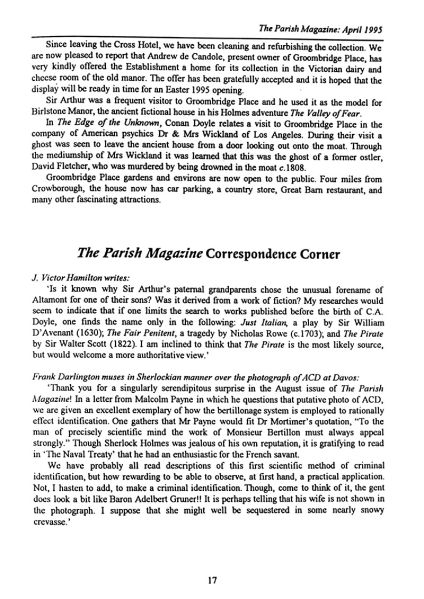 The Parish Magazine: April 1995

Since leaving the Cross Hotel, we have been cleaning and refurbishing the collection. We are now pleased to report that Andrew de Candole, present owner of Groombridge Place, has very kindly offered the Establishment a home for its collection in the Victorian dairy and cheese room of the old manor. The offer has been gratefully accepted and it is hoped that the display will be ready in time for an Easter 1995 opening.

Sir Arthur was a frequent visitor to Groombridge Place and he used it as the model for Birlstone Manor, the ancient fictional house in his Holmes adventure The Valley of Fear.

In The Edge of the Unknown, Conan Doyle relates a visit to Groombridge Place in the company of American psychics Dr & Mrs Wickland of Los Angeles. During their visit a ghost was seen to leave the ancient house from a door looking out onto the moat. Through the mediumship of Mrs Wickland it was learned that this was the ghost of a former ostler, David Fletcher, who was murdered by being drowned in the moat c.1808.

Groombridge Place gardens and environs are now open to the public. Four miles from Crowborough, the house now has car parking, a country store, Great Barn restaurant, and many other fascinating attractions.

The Parish Magazine Correspondence Corner

J. Victor Hamilton writes:

'Is it known why Sir Arthur's paternal grandparents chose the unusual forename of Altamont for one of their sons? Was it derived from a work of fiction? My researches would seem to indicate that if one limits the search to works published before the birth of C.A. Doyle, one finds the name only in the following: Just Italian, a play by Sir William D'Avenant (1630); The Fair Penitent, a tragedy by Nicholas Rowe (c.1703); and The Pirate by Sir Walter Scott (1822). I am inclined to think that The Pirate is the most likely source, but would welcome a more authoritative view.'

Frank Darlington muses in Sherlockian manner over the photograph of ACD at Davos:

'Thank you for a singularly serendipitous surprise in the August issue of The Parish Magazine! In a letter from Malcolm Payne in which he questions that putative photo of ACD, we are given an excellent exemplary of how the bertillonage system is employed to rationally effect identification. One gathers that Mr Payne would fit Dr Mortimer's quotation, "To the man of precisely scientific mind the work of Monsieur Bertillon must always appeal strongly." Though Sherlock Holmes was jealous of his own reputation, it is gratifying to read in 'The Naval Treaty' that he had an enthusiastic for the French savant.

We have probably all read descriptions of this first scientific method of criminal identification, but how rewarding to be able to observe, at first hand, a practical application. Not, I hasten to add, to make a criminal identification. Though, come to think of it, the gent does look a bit like Baron Adelbert Gruner!! It is perhaps telling that his wife is not shown in the photograph. I suppose that she might well be sequestered in some nearly snowy crevasse.'

17